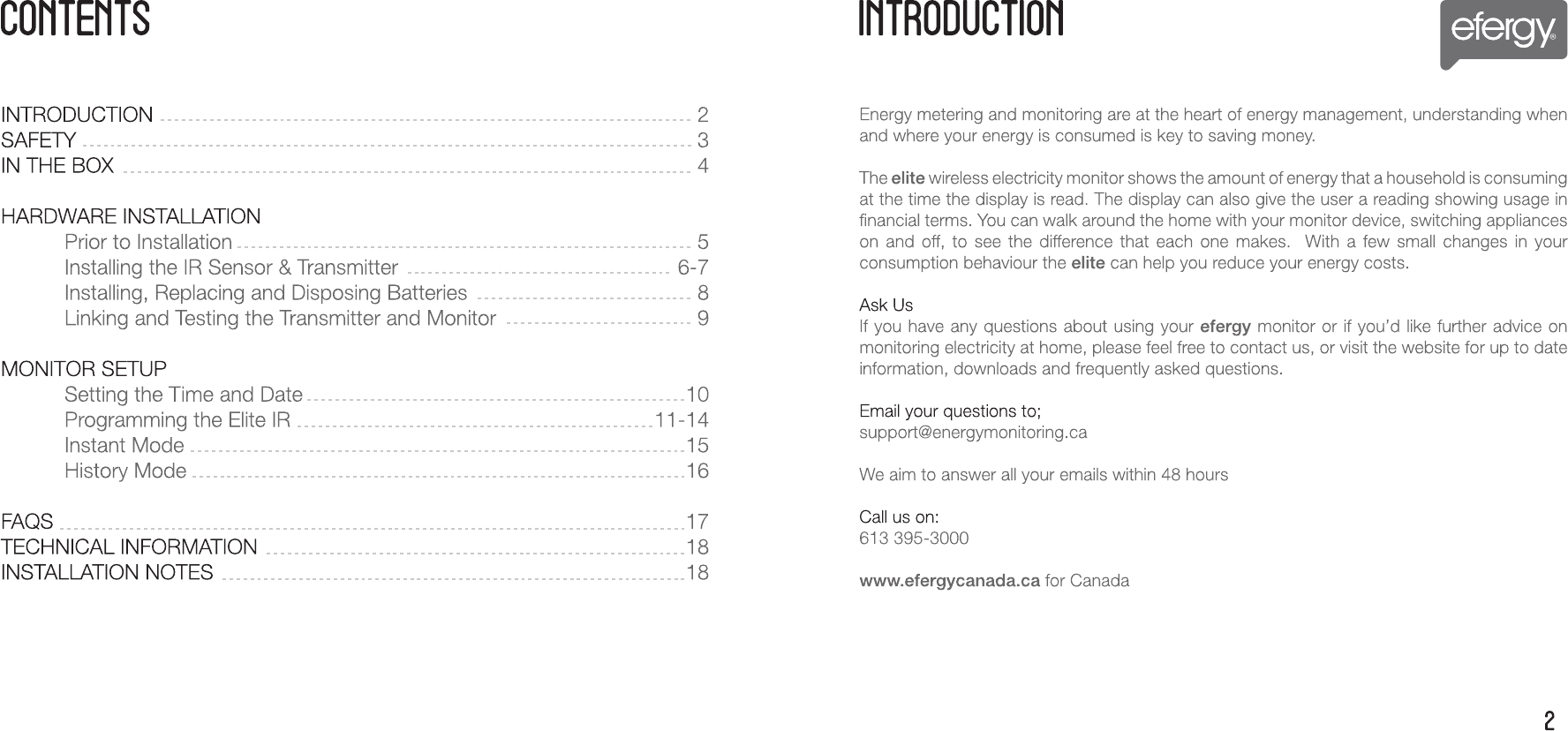 CONTENTS

INTRODUCTION 2
SAFETY 3
IN THE BOX 4

HARDWARE INSTALLATION
Prior to Installation 5
Installing the IR Sensor & Transmitter 6-7
Installing, Replacing and Disposing Batteries 8
Linking and Testing the Transmitter and Monitor 9

MONITOR SETUP
Setting the Time and Date 10
Programming the Elite IR 11-14
Instant Mode 15
History Mode 16

FAQS 17
TECHNICAL INFORMATION 18
INSTALLATION NOTES 18

INTRODUCTION

efergy®

Energy metering and monitoring are at the heart of energy management, understanding when and where your energy is consumed is key to saving money.

The elite wireless electricity monitor shows the amount of energy that a household is consuming at the time the display is read. The display can also give the user a reading showing usage in financial terms. You can walk around the home with your monitor device, switching appliances on and off, to see the difference that each one makes. With a few small changes in your consumption behaviour the elite can help you reduce your energy costs.

Ask Us
If you have any questions about using your efergy monitor or if you'd like further advice on monitoring electricity at home, please feel free to contact us, or visit the website for up to date information, downloads and frequently asked questions.

Email your questions to;
support@energymonitoring.ca

We aim to answer all your emails within 48 hours

Call us on:
613 395-3000

www.efergycanada.ca for Canada

2